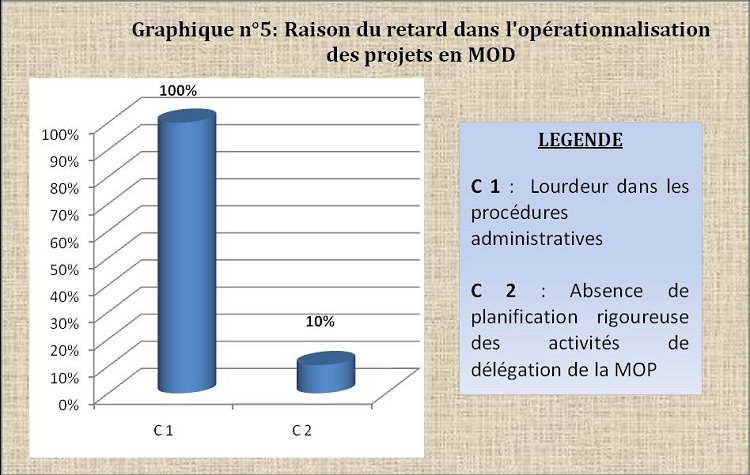 Graphique n°5: Raison du retard dans l'opérationnalisation des projets en MOD

100%

10%

100%
90%
80%
70%
60%
50%
40%
30%
20%
10%
0%

C 1

C 2

LEGENDE

C 1 : Lourdeur dans les procédures administratives

C 2 : Absence de planification rigoureuse des activités de délégation de la MOP